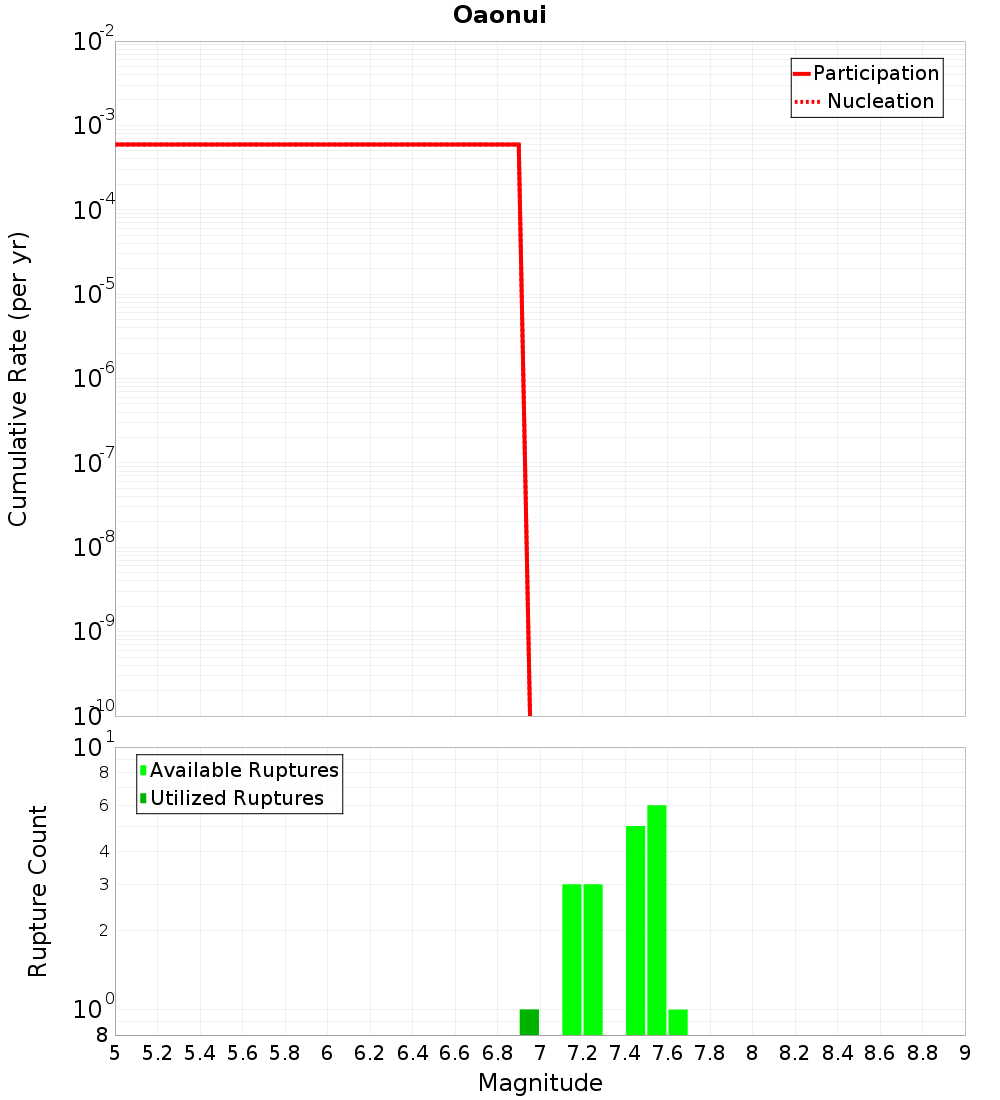 Oaonui

Participation
Nucleation

Cumulative Rate (per yr)

$10^{-2}$
$10^{-3}$
$10^{-4}$
$10^{-5}$
$10^{-6}$
$10^{-7}$
$10^{-8}$
$10^{-9}$
$10^{-10}$

Available Ruptures
Utilized Ruptures

Rupture Count

$10^{1}$
8
6
4
3
2
$10^{0}$
8

5 5.2 5.4 5.6 5.8 6 6.2 6.4 6.6 6.8 7 7.2 7.4 7.6 7.8 8 8.2 8.4 8.6 8.8 9

Magnitude